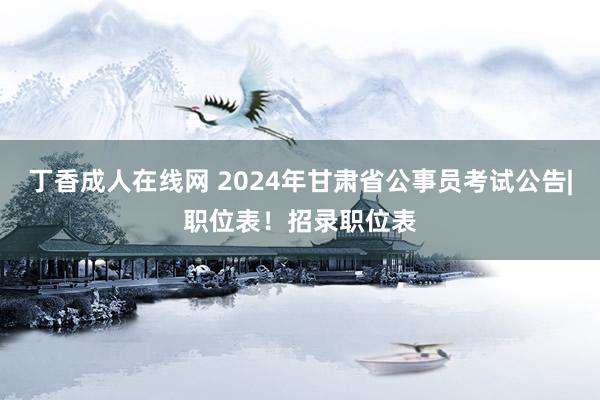 丁香成人在线网 2024年甘肃省公事员考试公告|职位表！招录职位表